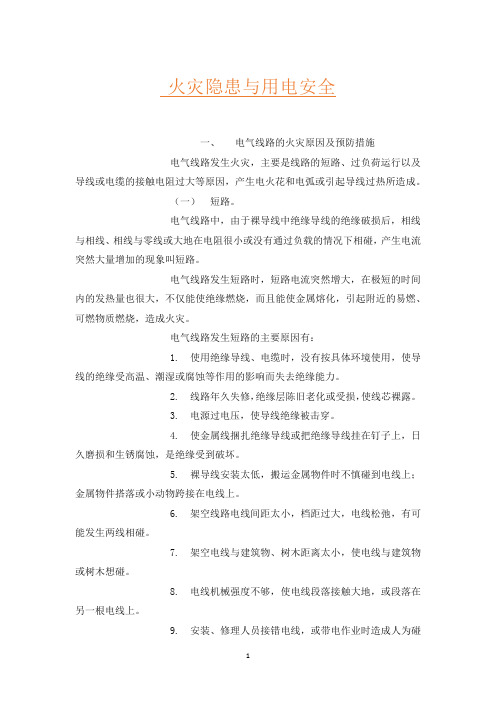 火灾隐患与用电安全

一、 电气线路的火灾原因及预防措施

电气线路发生火灾，主要是线路的短路、过负荷运行以及导线或电缆的接触电阻过大等原因，产生电火花和电弧或引起导线过热所造成。

（一） 短路。

电气线路中，由于裸导线中绝缘导线的绝缘破损后，相线与相线、相线与零线或大地在电阻很小或没有通过负载的情况下相碰，产生电流突然大量增加的现象叫短路。

电气线路发生短路时，短路电流突然增大，在极短的时间内的发热量也很大，不仅能使绝缘燃烧，而且能使金属熔化，引起附近的易燃、可燃物质燃烧，造成火灾。

电气线路发生短路的主要原因有：

1. 使用绝缘导线、电缆时，没有按具体环境使用，使导线的绝缘受高温、潮湿或腐蚀等作用的影响而失去绝缘能力。

2. 线路年久失修，绝缘层陈旧老化或受损，使线芯裸露。

3. 电源过电压，使导线绝缘被击穿。

4. 使金属线捆扎绝缘导线或把绝缘导线挂在钉子上，日久磨损和生锈腐蚀，是绝缘受到破坏。

5. 裸导线安装太低，搬运金属物件时不慎碰到电线上；金属物件搭落或小动物跨接在电线上。

6. 架空线路电线间距太小，档距过大，电线松弛，有可能发生两线相碰。

7. 架空电线与建筑物、树木距离太小，使电线与建筑物或树木想碰。

8. 电线机械强度不够，使电线段落接触大地，或段落在另一根电线上。

9. 安装、修理人员接错电线，或带电作业时造成人为碰

1